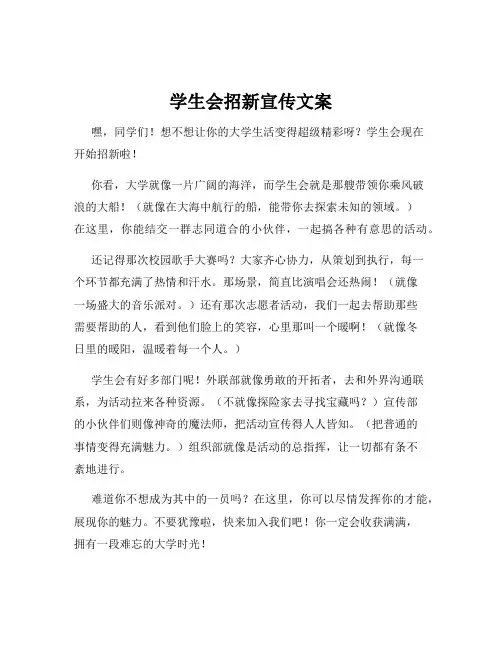 学生会招新宣传文案

嘿，同学们！想不想让你的大学生活变得超级精彩呀？学生会现在开始招新啦！

你看，大学就像一片广阔的海洋，而学生会就是那艘带领你乘风破浪的大船！（就像在大海中航行的船，能带你去探索未知的领域。）在这里，你能结交一群志同道合的小伙伴，一起搞各种有意思的活动。

还记得那次校园歌手大赛吗？大家齐心协力，从策划到执行，每一个环节都充满了热情和汗水。那场景，简直比演唱会还热闹！（就像一场盛大的音乐派对。）还有那次志愿者活动，我们一起去帮助那些需要帮助的人，看到他们脸上的笑容，心里那叫一个暖啊！（就像冬日里的暖阳，温暖着每一个人。）

学生会有好多部门呢！外联部就像勇敢的开拓者，去和外界沟通联系，为活动拉来各种资源。（不就像探险家去寻找宝藏吗？）宣传部的小伙伴们则像神奇的魔法师，把活动宣传得人人皆知。（把普通的事情变得充满魅力。）组织部就像是活动的总指挥，让一切都有条不紊地进行。

难道你不想成为其中的一员吗？在这里，你可以尽情发挥你的才能，展现你的魅力。不要犹豫啦，快来加入我们吧！你一定会收获满满，拥有一段难忘的大学时光！